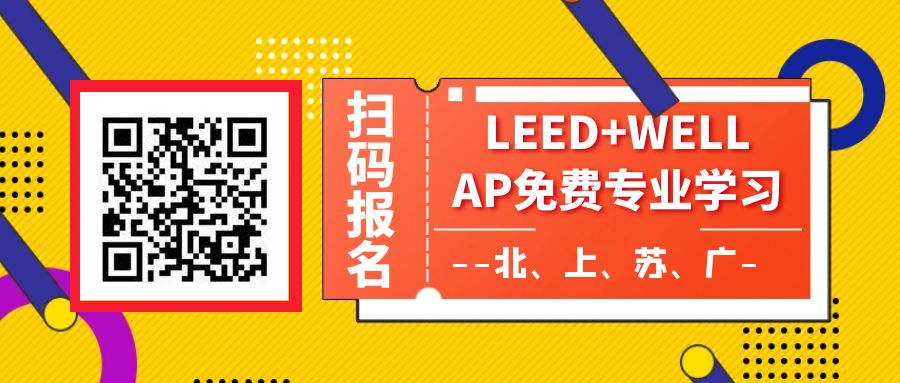 扫码报名

LEED+WELL AP免费专业学习

--北、上、苏、广-